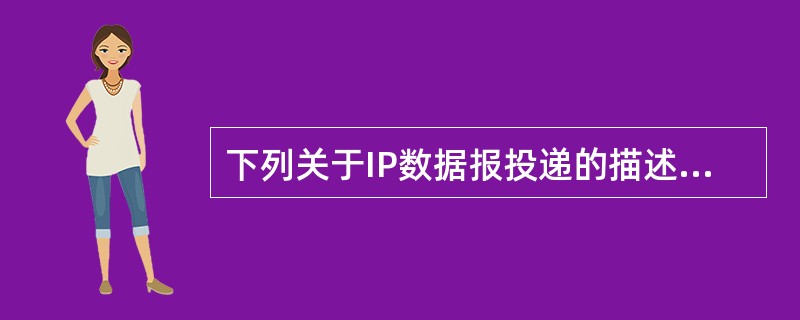 下列关于IP数据报投递的描述...